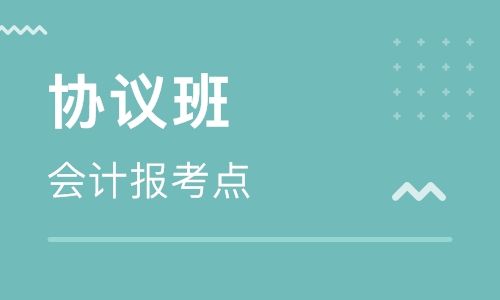 协议班

会计报考点